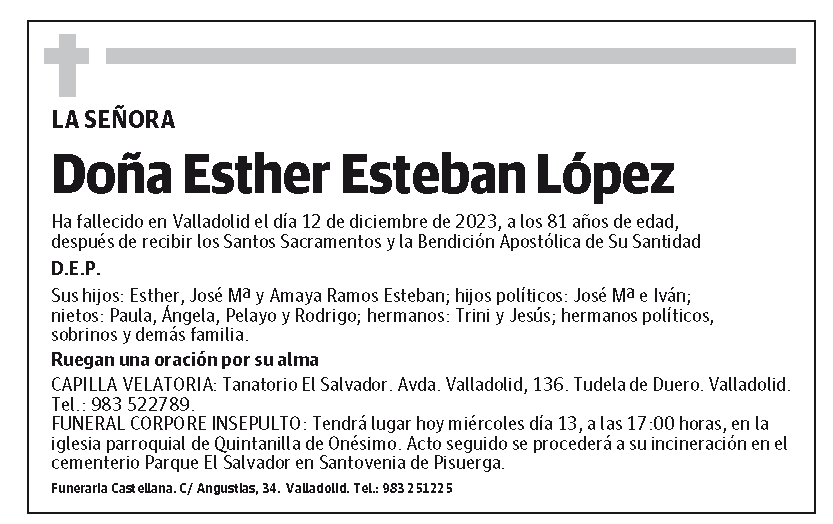 LA SEÑORA

Doña Esther Esteban López

Ha fallecido en Valladolid el día 12 de diciembre de 2023, a los 81 años de edad, después de recibir los Santos Sacramentos y la Bendición Apostólica de Su Santidad

D.E.P.

Sus hijos: Esther, José Mª y Amaya Ramos Esteban; hijos políticos: José Mª e Iván; nietos: Paula, Ángela, Pelayo y Rodrigo; hermanos: Trini y Jesús; hermanos políticos, sobrinos y demás familia.

Ruegan una oración por su alma

CAPILLA VELATORIA: Tanatorio El Salvador. Avda. Valladolid, 136. Tudela de Duero. Valladolid. Tel.: 983 522789.
FUNERAL CORPORE INSEPULTO: Tendrá lugar hoy miércoles día 13, a las 17:00 horas, en la iglesia parroquial de Quintanilla de Onésimo. Acto seguido se procederá a su incineración en el cementerio Parque El Salvador en Santovenia de Pisuerga.

Funeraria Castellana. C/ Angustias, 34. Valladolid. Tel.: 983 251225